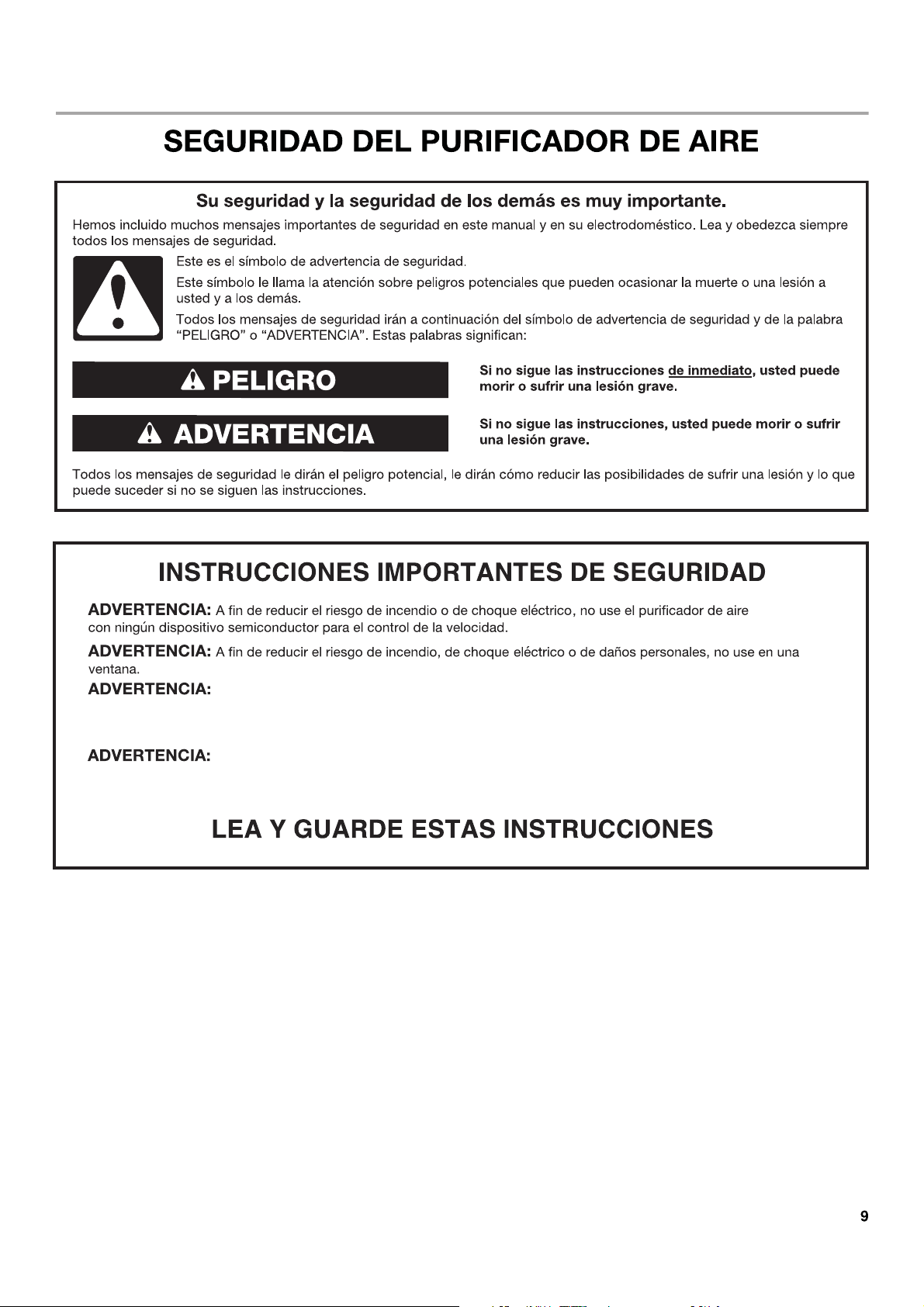 SEGURIDAD DEL PURIFICADOR DE AIRE

Su seguridad y la seguridad de los demás es muy importante.

Hemos incluido muchos mensajes importantes de seguridad en este manual y en su electrodoméstico. Lea y obedezca siempre todos los mensajes de seguridad.

Este es el símbolo de advertencia de seguridad.

Este símbolo le llama la atención sobre peligros potenciales que pueden ocasionar la muerte o una lesión a usted y a los demás.

Todos los mensajes de seguridad irán a continuación del símbolo de advertencia de seguridad y de la palabra "PELIGRO" o "ADVERTENCIA". Estas palabras significan:

PELIGRO

Si no sigue las instrucciones de inmediato, usted puede morir o sufrir una lesión grave.

ADVERTENCIA

Si no sigue las instrucciones, usted puede morir o sufrir una lesión grave.

Todos los mensajes de seguridad le dirán el peligro potencial, le dirán cómo reducir las posibilidades de sufrir una lesión y lo que puede suceder si no se siguen las instrucciones.

INSTRUCCIONES IMPORTANTES DE SEGURIDAD

ADVERTENCIA: A fin de reducir el riesgo de incendio o de choque eléctrico, no use el purificador de aire con ningún dispositivo semiconductor para el control de la velocidad.

ADVERTENCIA: A fin de reducir el riesgo de incendio, de choque eléctrico o de daños personales, no use en una ventana.

ADVERTENCIA:

ADVERTENCIA:

LEA Y GUARDE ESTAS INSTRUCCIONES

9